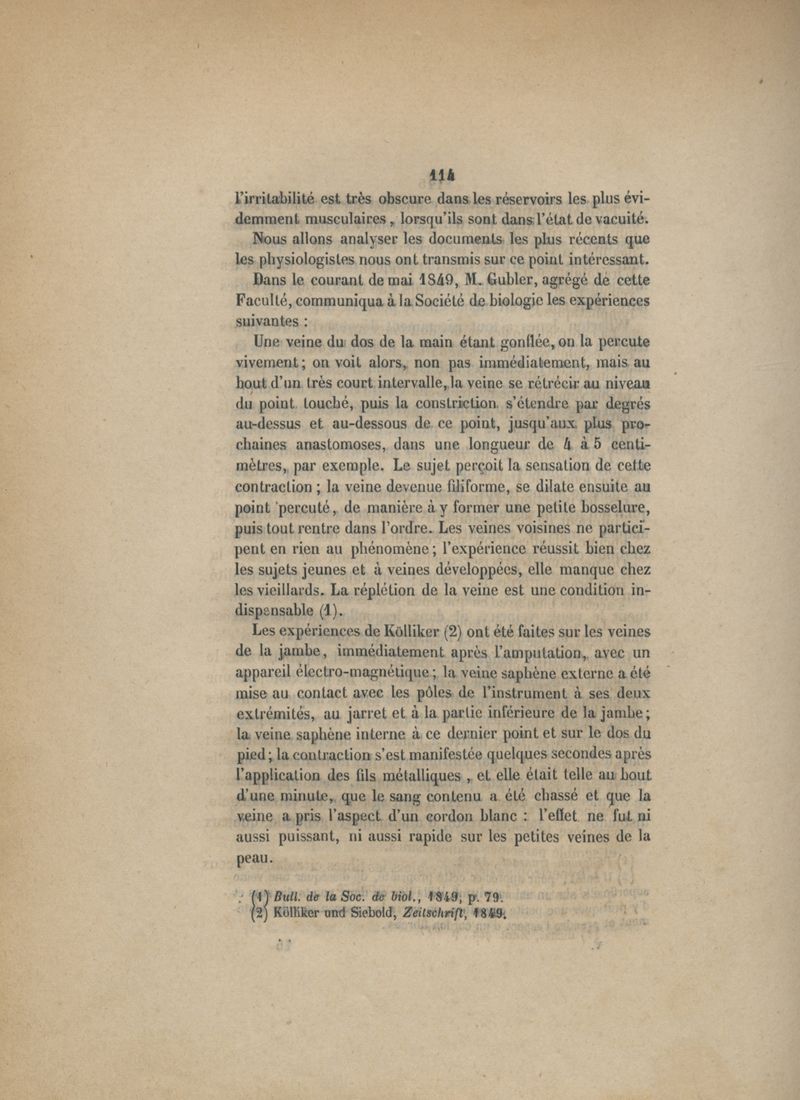 114

l'irritabilité est très obscure dans les réservoirs les plus évidemment musculaires, lorsqu'ils sont dans l'état de vacuité.

Nous allons analyser les documents les plus récents que les physiologistes nous ont transmis sur ce point intéressant.

Dans le courant de mai 1849, M. Gubler, agrégé de cette Faculté, communiqua à la Société de biologie les expériences suivantes :

Une veine du dos de la main étant gonflée, on la percute vivement ; on voit alors, non pas immédiatement, mais au bout d'un très court intervalle, la veine se rétrécir au niveau du point touché, puis la constriction s'étendre par degrés au-dessus et au-dessous de ce point, jusqu'aux plus prochaines anastomoses, dans une longueur de 4 à 5 centimètres, par exemple. Le sujet perçoit la sensation de cette contraction ; la veine devenue filiforme, se dilate ensuite au point percuté, de manière à y former une petite bosselure, puis tout rentre dans l'ordre. Les veines voisines ne participent en rien au phénomène ; l'expérience réussit bien chez les sujets jeunes et à veines développées, elle manque chez les vieillards. La réplétion de la veine est une condition indispensable (1).

Les expériences de Kölliker (2) ont été faites sur les veines de la jambe, immédiatement après l'amputation, avec un appareil électro-magnétique ; la veine saphène externe a été mise au contact avec les pôles de l'instrument à ses deux extrémités, au jarret et à la partie inférieure de la jambe ; la veine saphène interne à ce dernier point et sur le dos du pied ; la contraction s'est manifestée quelques secondes après l'application des fils métalliques, et elle était telle au bout d'une minute, que le sang contenu a été chassé et que la veine a pris l'aspect d'un cordon blanc : l'effet ne fut ni aussi puissant, ni aussi rapide sur les petites veines de la peau.

(1) Bull. de la Soc. de biol., 1849, p. 79.
(2) Kölliker und Siebold, Zeitschrift, 1849.